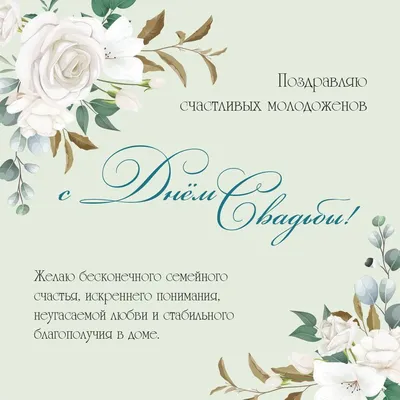 Поздравляю счастливых молодоженов

с Днём Свадьбы!

Желаю бесконечного семейного счастья, искреннего понимания, неугасаемой любви и стабильного благополучия в доме.